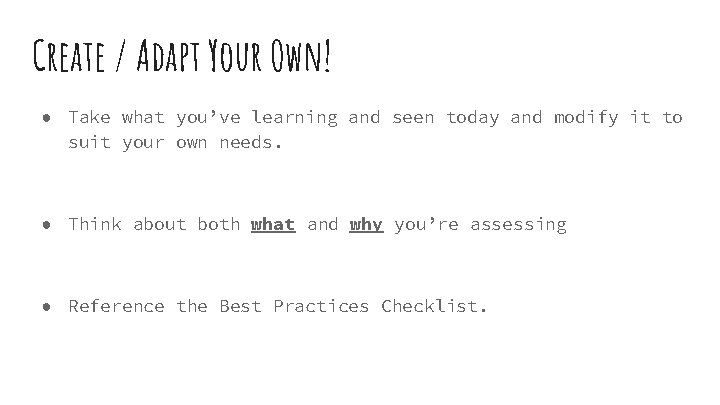 Create / Adapt Your Own!

• Take what you've learning and seen today and modify it to suit your own needs.

• Think about both what and why you're assessing

• Reference the Best Practices Checklist.